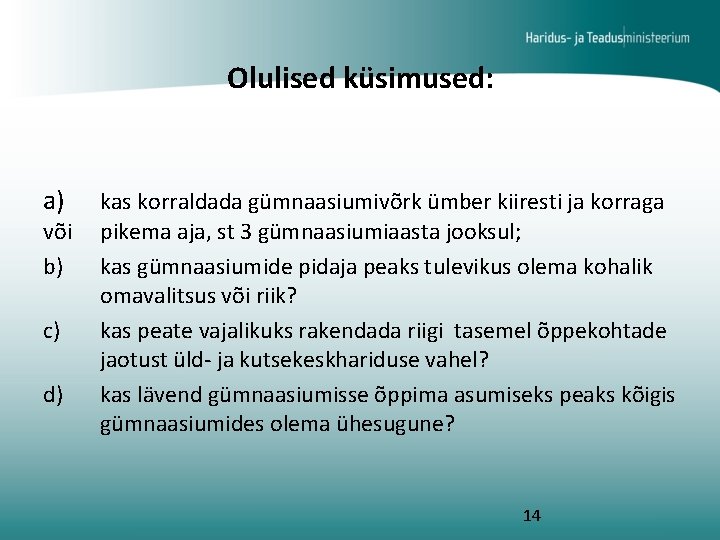 Haridus- ja Teadusministeerium

Olulised küsimused:

a) kas korraldada gümnaasiumivõrk ümber kiiresti ja korraga või pikema aja, st 3 gümnaasiumiaasta jooksul;

b) kas gümnaasiumide pidaja peaks tulevikus olema kohalik omavalitsus või riik?

c) kas peate vajalikuks rakendada riigi tasemel õppekohtade jaotust üld- ja kutsekeskhariduse vahel?

d) kas lävend gümnaasiumisse õppima asumiseks peaks kõigis gümnaasiumides olema ühesugune?

14